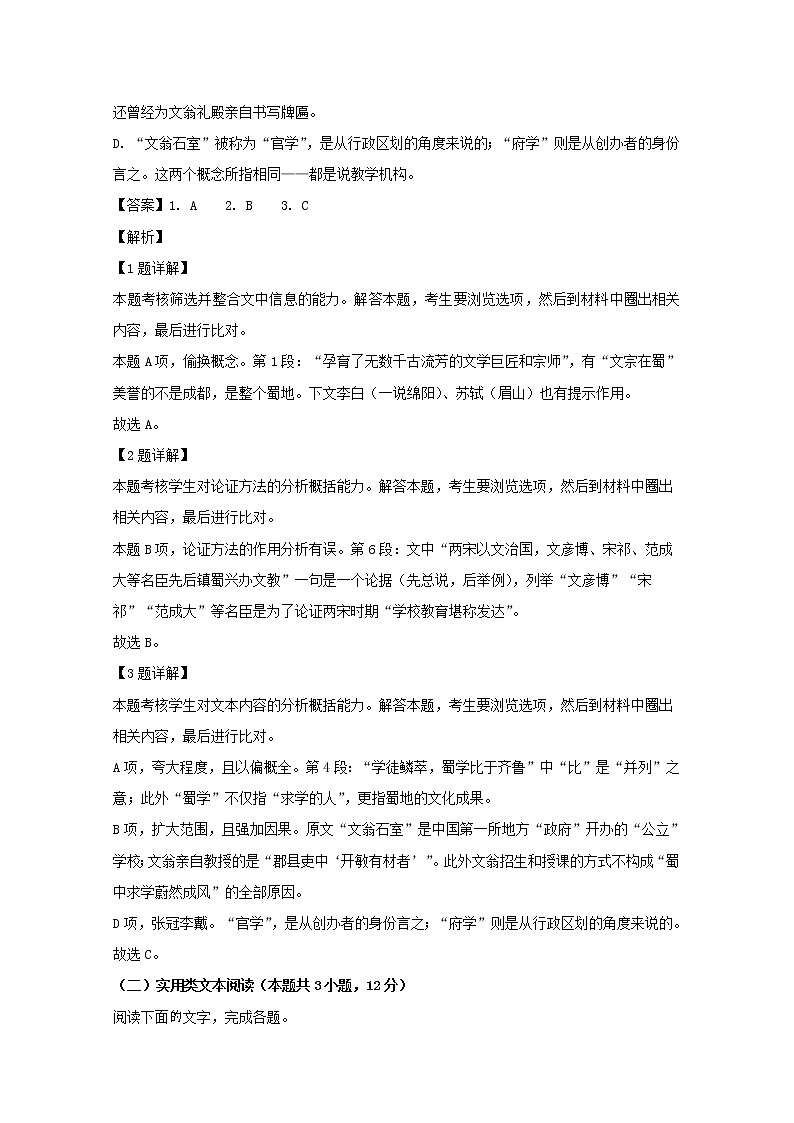 还曾经为文翁礼殿亲自书写牌匾。

D. “文翁石室”被称为“官学”，是从行政区划的角度来说的；“府学”则是从创办者的身份言之。这两个概念所指相同——都是说教学机构。

【答案】1. A　2. B　3. C

【解析】

【1题详解】

本题考核筛选并整合文中信息的能力。解答本题，考生要浏览选项，然后到材料中圈出相关内容，最后进行比对。

本题A项，偷换概念。第1段：“孕育了无数千古流芳的文学巨匠和宗师”，有“文宗在蜀”美誉的不是成都，是整个蜀地。下文李白（一说绵阳）、苏轼（眉山）也有提示作用。

故选A。

【2题详解】

本题考核学生对论证方法的分析概括能力。解答本题，考生要浏览选项，然后到材料中圈出相关内容，最后进行比对。

本题B项，论证方法的作用分析有误。第6段：文中“两宋以文治国，文彦博、宋祁、范成大等名臣先后镇蜀兴办文教”一句是一个论据（先总说，后举例），列举“文彦博”“宋祁”“范成大”等名臣是为了论证两宋时期“学校教育堪称发达”。

故选B。

【3题详解】

本题考核学生对文本内容的分析概括能力。解答本题，考生要浏览选项，然后到材料中圈出相关内容，最后进行比对。

A项，夸大程度，且以偏概全。第4段：“学徒鳞萃，蜀学比于齐鲁”中“比”是“并列”之意；此外“蜀学”不仅指“求学的人”，更指蜀地的文化成果。

B项，扩大范围，且强加因果。原文“文翁石室”是中国第一所地方“政府”开办的“公立”学校；文翁亲自教授的是“郡县吏中‘开敏有材者’”。此外文翁招生和授课的方式不构成“蜀中求学蔚然成风”的全部原因。

D项，张冠李戴。“官学”，是从创办者的身份言之；“府学”则是从行政区划的角度来说的。

故选C。

（二）实用类文本阅读（本题共3小题，12分）

阅读下面的文字，完成各题。